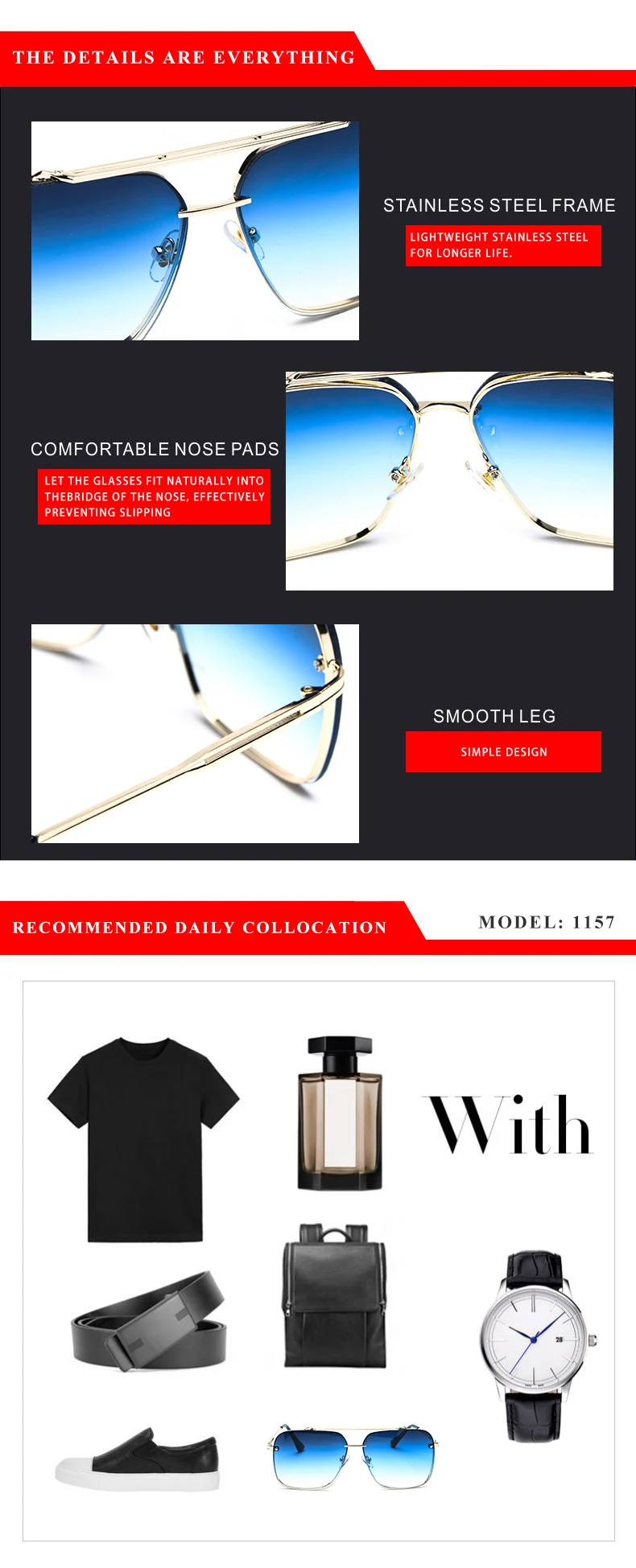 THE DETAILS ARE EVERYTHING

STAINLESS STEEL FRAME

LIGHTWEIGHT STAINLESS STEEL FOR LONGER LIFE.

COMFORTABLE NOSE PADS

LET THE GLASSES FIT NATURALLY INTO THEBRIDGE OF THE NOSE, EFFECTIVELY PREVENTING SLIPPING

SMOOTH LEG

SIMPLE DESIGN

RECOMMENDED DAILY COLLOCATION

MODEL: 1157

With